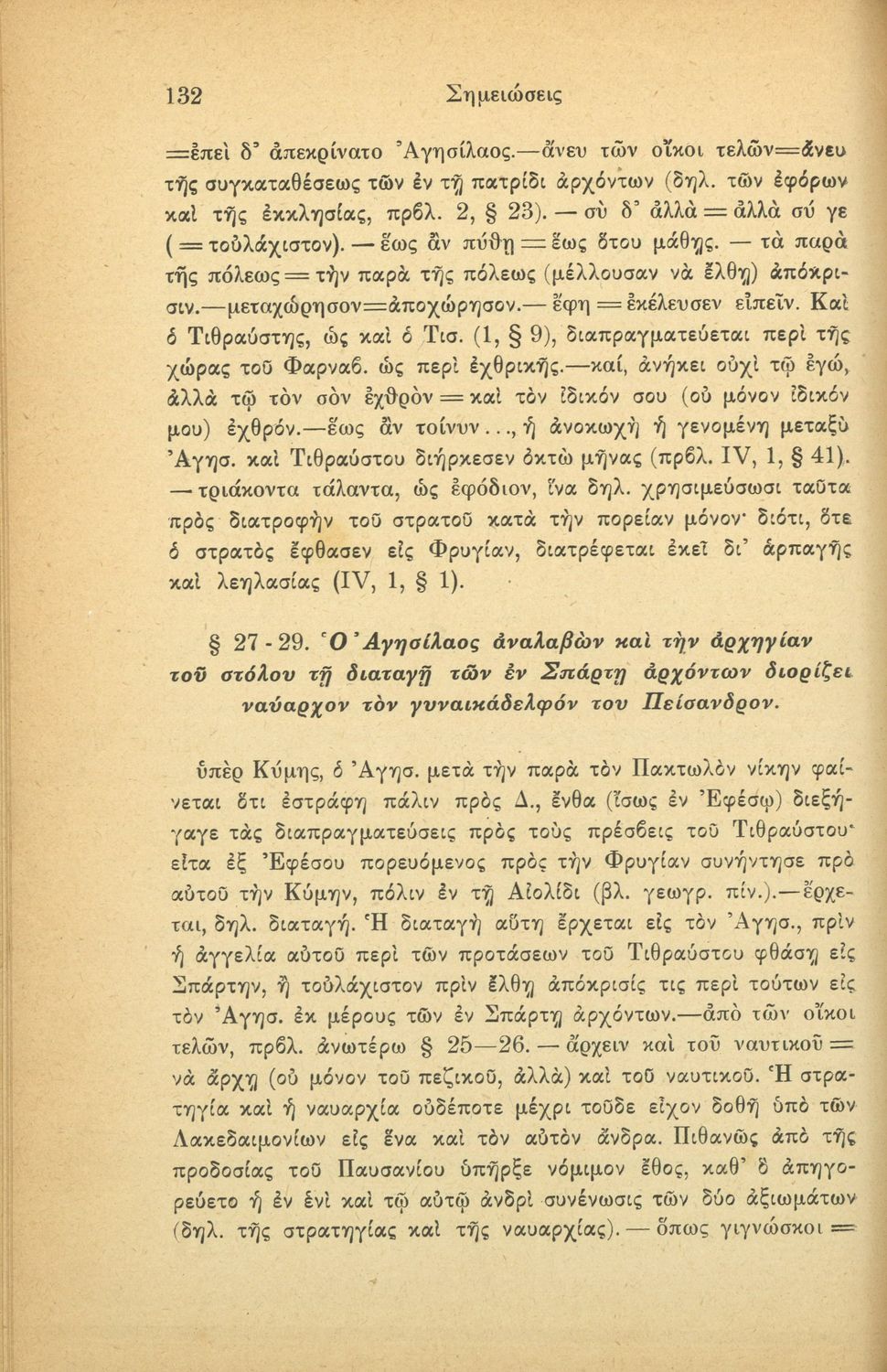 132 Σημειώσεις

=ἐπεὶ δ' ἀπεκρίνατο Ἀγησίλαος.—ἄνευ τῶν οἴκοι τελῶν=ἄνευ τῆς συγκαταθέσεως τῶν ἐν τῇ πατρίδι ἀρχόντων (δηλ. τῶν ἐφόρων καὶ τῆς ἐκκλησίας, πρβλ. 2, § 23). — σὺ δ' ἀλλὰ = ἀλλὰ σύ γε ( = τοὐλάχιστον). — ἕως ἂν πύθῃ = ἕως ὅτου μάθῃς. — τὰ παρὰ τῆς πόλεως = τὴν παρὰ τῆς πόλεως (μέλλουσαν νὰ ἔλθῃ) ἀπόκρισιν.—μεταχώρησον=ἀποχώρησον.— ἔφη = ἐκέλευσεν εἰπεῖν. Καὶ ὁ Τιθραύστης, ὡς καὶ ὁ Τισ. (1, § 9), διαπραγματεύεται περὶ τῆς χώρας τοῦ Φαρναβ. ὡς περὶ ἐχθρικῆς.—καί, ἀνήκει οὐχὶ τῷ ἐγώ, ἀλλὰ τῷ τὸν σὸν ἐχθρὸν = καὶ τὸν ἰδικόν σου (οὐ μόνον ἰδικόν μου) ἐχθρόν.—ἕως ἂν τοίνυν..., ἡ ἀνοκωχὴ ἡ γενομένη μεταξὺ Ἀγησ. καὶ Τιθραύστου διήρκεσεν ὀκτὼ μῆνας (πρβλ. IV, 1, § 41). — τριάκοντα τάλαντα, ὡς ἐφόδιον, ἵνα δηλ. χρησιμεύσωσι ταῦτα πρὸς διατροφὴν τοῦ στρατοῦ κατὰ τὴν πορείαν μόνον· διότι, ὅτε ὁ στρατὸς ἔφθασεν εἰς Φρυγίαν, διατρέφεται ἐκεῖ δι' ἁρπαγῆς καὶ λεηλασίας (IV, 1, § 1).

§ 27 - 29. Ὁ Ἀγησίλαος ἀναλαβὼν καὶ τὴν ἀρχηγίαν τοῦ στόλου τῇ διαταγῇ τῶν ἐν Σπάρτῃ ἀρχόντων διορίζει ναύαρχον τὸν γυναικάδελφόν του Πείσανδρον.

ὑπὲρ Κύμης, ὁ Ἀγησ. μετὰ τὴν παρὰ τὸν Πακτωλὸν νίκην φαίνεται ὅτι ἐστράφη πάλιν πρὸς Δ., ἔνθα (ἴσως ἐν Ἐφέσῳ) διεξήγαγε τὰς διαπραγματεύσεις πρὸς τοὺς πρέσβεις τοῦ Τιθραύστου· εἶτα ἐξ Ἐφέσου πορευόμενος πρὸς τὴν Φρυγίαν συνήντησε πρὸ αὐτοῦ τὴν Κύμην, πόλιν ἐν τῇ Αἰολίδι (βλ. γεωγρ. πίν.).—ἔρχεται, δηλ. διαταγή. Ἡ διαταγὴ αὕτη ἔρχεται εἰς τὸν Ἀγησ., πρὶν ἡ ἀγγελία αὐτοῦ περὶ τῶν προτάσεων τοῦ Τιθραύστου φθάσῃ εἰς Σπάρτην, ἢ τοὐλάχιστον πρὶν ἔλθῃ ἀπόκρισίς τις περὶ τούτων εἰς τὸν Ἀγησ. ἐκ μέρους τῶν ἐν Σπάρτῃ ἀρχόντων.—ἀπὸ τῶν οἴκοι τελῶν, πρβλ. ἀνωτέρω § 25—26. — ἄρχειν καὶ τοῦ ναυτικοῦ = νὰ ἄρχῃ (οὐ μόνον τοῦ πεζικοῦ, ἀλλὰ) καὶ τοῦ ναυτικοῦ. Ἡ στρατηγία καὶ ἡ ναυαρχία οὐδέποτε μέχρι τοῦδε εἶχον δοθῆ ὑπὸ τῶν Λακεδαιμονίων εἰς ἕνα καὶ τὸν αὐτὸν ἄνδρα. Πιθανῶς ἀπὸ τῆς προδοσίας τοῦ Παυσανίου ὑπῆρξε νόμιμον ἔθος, καθ' ὃ ἀπηγορεύετο ἡ ἐν ἑνὶ καὶ τῷ αὐτῷ ἀνδρὶ συνένωσις τῶν δύο ἀξιωμάτων (δηλ. τῆς στρατηγίας καὶ τῆς ναυαρχίας). — ὅπως γιγνώσκοι =